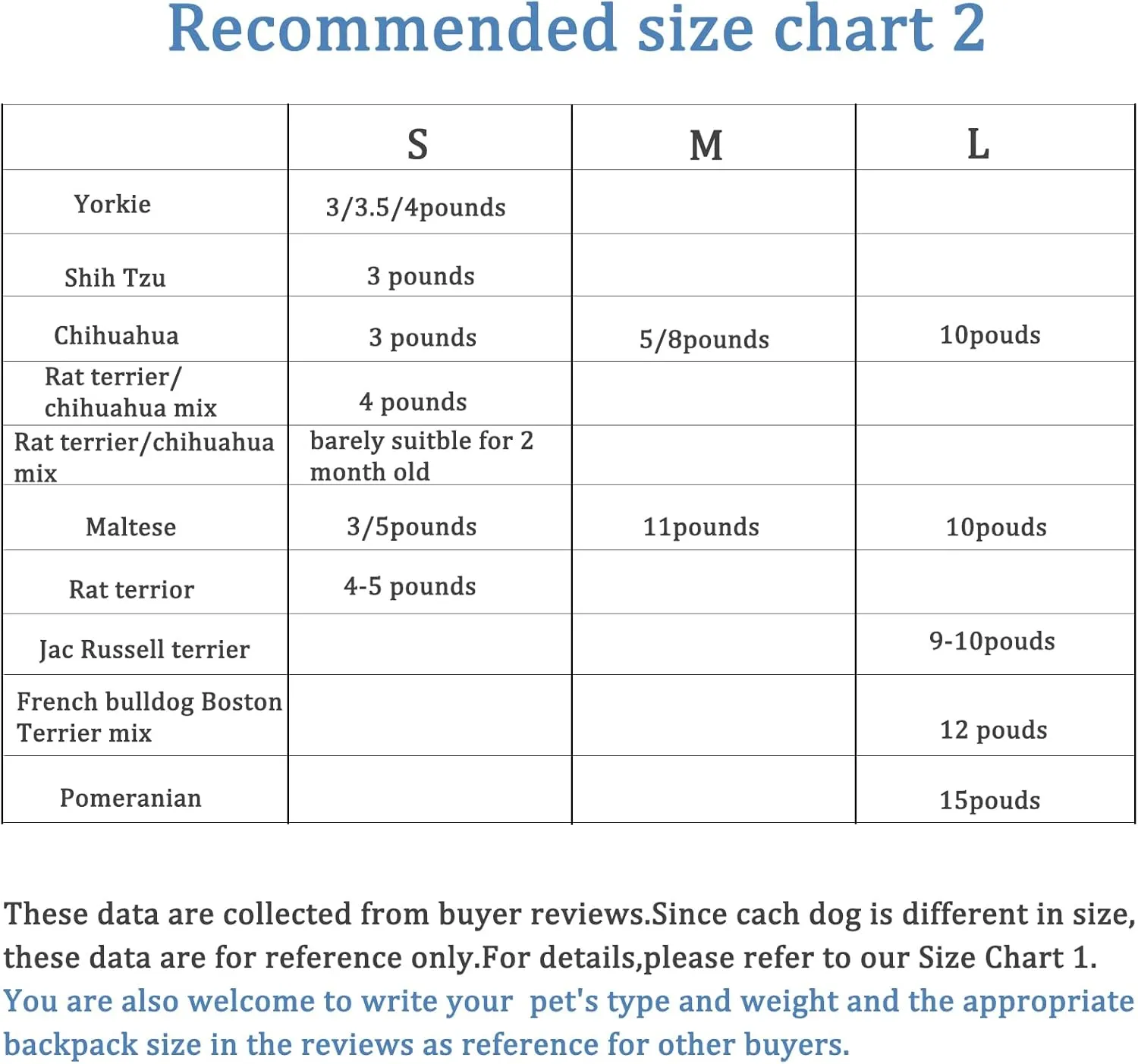 Recommended size chart 2

| | S | M | L |
|---|---|---|---|
| Yorkie | 3/3.5/4pounds | | |
| Shih Tzu | 3 pounds | | |
| Chihuahua | 3 pounds | 5/8pounds | 10pouds |
| Rat terrier/ chihuahua mix | 4 pounds | | |
| Rat terrier/chihuahua mix | barely suitble for 2 month old | | |
| Maltese | 3/5pounds | 11pounds | 10pouds |
| Rat terrior | 4-5 pounds | | |
| Jac Russell terrier | | | 9-10pouds |
| French bulldog Boston Terrier mix | | | 12 pouds |
| Pomeranian | | | 15pouds |

These data are collected from buyer reviews.Since cach dog is different in size, these data are for reference only.For details,please refer to our Size Chart 1.
You are also welcome to write your pet's type and weight and the appropriate backpack size in the reviews as reference for other buyers.